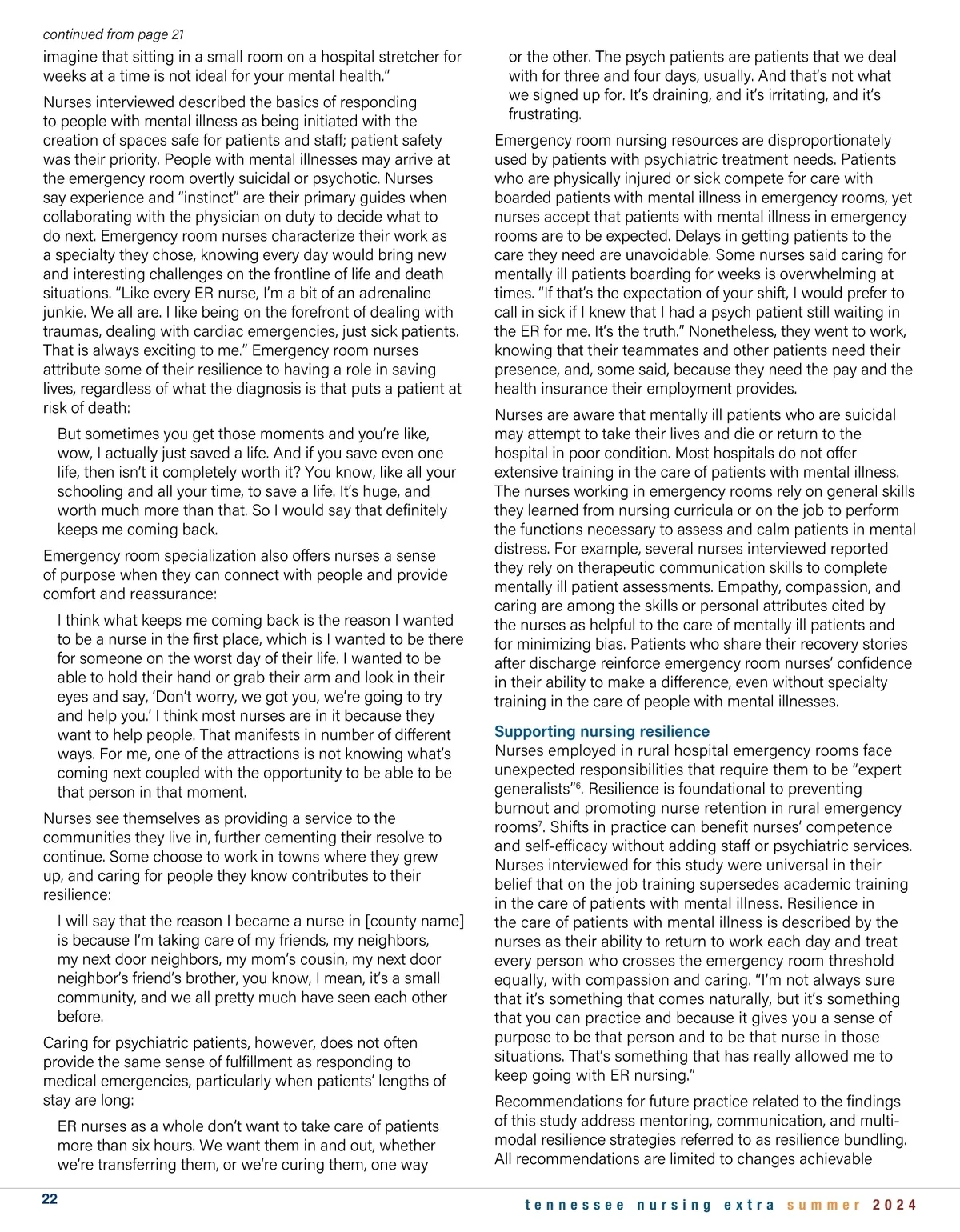 continued from page 21

imagine that sitting in a small room on a hospital stretcher for weeks at a time is not ideal for your mental health."

Nurses interviewed described the basics of responding to people with mental illness as being initiated with the creation of spaces safe for patients and staff; patient safety was their priority. People with mental illnesses may arrive at the emergency room overtly suicidal or psychotic. Nurses say experience and "instinct" are their primary guides when collaborating with the physician on duty to decide what to do next. Emergency room nurses characterize their work as a specialty they chose, knowing every day would bring new and interesting challenges on the frontline of life and death situations. "Like every ER nurse, I'm a bit of an adrenaline junkie. We all are. I like being on the forefront of dealing with traumas, dealing with cardiac emergencies, just sick patients. That is always exciting to me." Emergency room nurses attribute some of their resilience to having a role in saving lives, regardless of what the diagnosis is that puts a patient at risk of death:

But sometimes you get those moments and you're like, wow, I actually just saved a life. And if you save even one life, then isn't it completely worth it? You know, like all your schooling and all your time, to save a life. It's huge, and worth much more than that. So I would say that definitely keeps me coming back.

Emergency room specialization also offers nurses a sense of purpose when they can connect with people and provide comfort and reassurance:

I think what keeps me coming back is the reason I wanted to be a nurse in the first place, which is I wanted to be there for someone on the worst day of their life. I wanted to be able to hold their hand or grab their arm and look in their eyes and say, 'Don't worry, we got you, we're going to try and help you.' I think most nurses are in it because they want to help people. That manifests in number of different ways. For me, one of the attractions is not knowing what's coming next coupled with the opportunity to be able to be that person in that moment.

Nurses see themselves as providing a service to the communities they live in, further cementing their resolve to continue. Some choose to work in towns where they grew up, and caring for people they know contributes to their resilience:

I will say that the reason I became a nurse in [county name] is because I'm taking care of my friends, my neighbors, my next door neighbors, my mom's cousin, my next door neighbor's friend's brother, you know, I mean, it's a small community, and we all pretty much have seen each other before.

Caring for psychiatric patients, however, does not often provide the same sense of fulfillment as responding to medical emergencies, particularly when patients' lengths of stay are long:

ER nurses as a whole don't want to take care of patients more than six hours. We want them in and out, whether we're transferring them, or we're curing them, one way or the other. The psych patients are patients that we deal with for three and four days, usually. And that's not what we signed up for. It's draining, and it's irritating, and it's frustrating.

Emergency room nursing resources are disproportionately used by patients with psychiatric treatment needs. Patients who are physically injured or sick compete for care with boarded patients with mental illness in emergency rooms, yet nurses accept that patients with mental illness in emergency rooms are to be expected. Delays in getting patients to the care they need are unavoidable. Some nurses said caring for mentally ill patients boarding for weeks is overwhelming at times. "If that's the expectation of your shift, I would prefer to call in sick if I knew that I had a psych patient still waiting in the ER for me. It's the truth." Nonetheless, they went to work, knowing that their teammates and other patients need their presence, and, some said, because they need the pay and the health insurance their employment provides.

Nurses are aware that mentally ill patients who are suicidal may attempt to take their lives and die or return to the hospital in poor condition. Most hospitals do not offer extensive training in the care of patients with mental illness. The nurses working in emergency rooms rely on general skills they learned from nursing curricula or on the job to perform the functions necessary to assess and calm patients in mental distress. For example, several nurses interviewed reported they rely on therapeutic communication skills to complete mentally ill patient assessments. Empathy, compassion, and caring are among the skills or personal attributes cited by the nurses as helpful to the care of mentally ill patients and for minimizing bias. Patients who share their recovery stories after discharge reinforce emergency room nurses' confidence in their ability to make a difference, even without specialty training in the care of people with mental illnesses.

Supporting nursing resilience
Nurses employed in rural hospital emergency rooms face unexpected responsibilities that require them to be "expert generalists"$^6$. Resilience is foundational to preventing burnout and promoting nurse retention in rural emergency rooms$^7$. Shifts in practice can benefit nurses' competence and self-efficacy without adding staff or psychiatric services. Nurses interviewed for this study were universal in their belief that on the job training supersedes academic training in the care of patients with mental illness. Resilience in the care of patients with mental illness is described by the nurses as their ability to return to work each day and treat every person who crosses the emergency room threshold equally, with compassion and caring. "I'm not always sure that it's something that comes naturally, but it's something that you can practice and because it gives you a sense of purpose to be that person and to be that nurse in those situations. That's something that has really allowed me to keep going with ER nursing."

Recommendations for future practice related to the findings of this study address mentoring, communication, and multi-modal resilience strategies referred to as resilience bundling. All recommendations are limited to changes achievable

22

tennessee nursing extra summer 2024